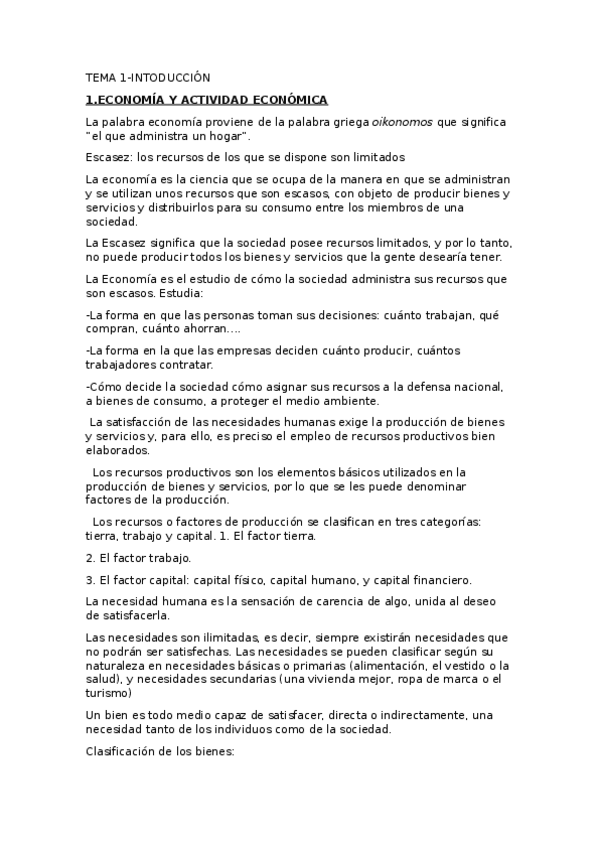 TEMA 1-INTODUCCIÓN

1.ECONOMÍA Y ACTIVIDAD ECONÓMICA

La palabra economía proviene de la palabra griega oikonomos que significa "el que administra un hogar".

Escasez: los recursos de los que se dispone son limitados

La economía es la ciencia que se ocupa de la manera en que se administran y se utilizan unos recursos que son escasos, con objeto de producir bienes y servicios y distribuirlos para su consumo entre los miembros de una sociedad.

La Escasez significa que la sociedad posee recursos limitados, y por lo tanto, no puede producir todos los bienes y servicios que la gente desearía tener.

La Economía es el estudio de cómo la sociedad administra sus recursos que son escasos. Estudia:

-La forma en que las personas toman sus decisiones: cuánto trabajan, qué compran, cuánto ahorran....

-La forma en la que las empresas deciden cuánto producir, cuántos trabajadores contratar.

-Cómo decide la sociedad cómo asignar sus recursos a la defensa nacional, a bienes de consumo, a proteger el medio ambiente.

La satisfacción de las necesidades humanas exige la producción de bienes y servicios y, para ello, es preciso el empleo de recursos productivos bien elaborados.

Los recursos productivos son los elementos básicos utilizados en la producción de bienes y servicios, por lo que se les puede denominar factores de la producción.

Los recursos o factores de producción se clasifican en tres categorías: tierra, trabajo y capital. 1. El factor tierra.

2. El factor trabajo.

3. El factor capital: capital físico, capital humano, y capital financiero.

La necesidad humana es la sensación de carencia de algo, unida al deseo de satisfacerla.

Las necesidades son ilimitadas, es decir, siempre existirán necesidades que no podrán ser satisfechas. Las necesidades se pueden clasificar según su naturaleza en necesidades básicas o primarias (alimentación, el vestido o la salud), y necesidades secundarias (una vivienda mejor, ropa de marca o el turismo)

Un bien es todo medio capaz de satisfacer, directa o indirectamente, una necesidad tanto de los individuos como de la sociedad.

Clasificación de los bienes: